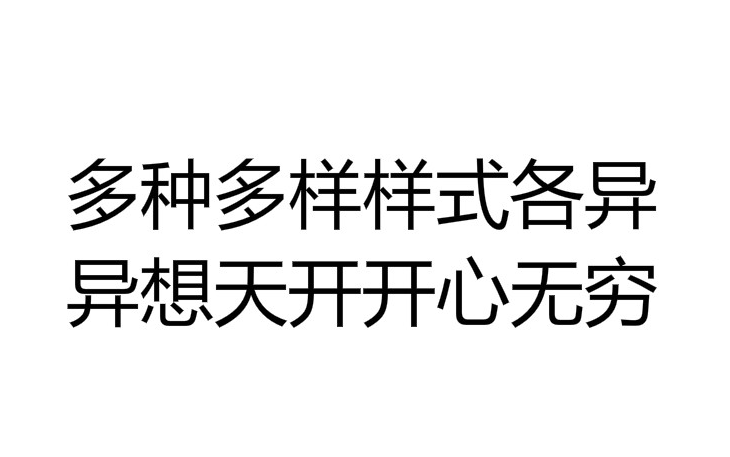 多种多样样式各异
异想天开开心无穷